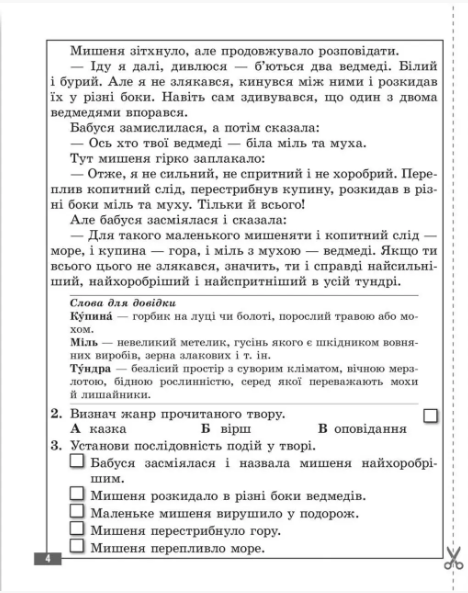 Мишеня зітхнуло, але продовжувало розповідати.

— Іду я далі, дивлюся — б'ються два ведмеді. Білий і бурий. Але я не злякався — кинувся між ними і розкидав їх у різні боки. Навіть сам здивувався, що один з двома ведмедями впорався.

Бабуся замислилася, а потім сказала:

— Ось хто твої ведмеді — біла міль та муха.

Тут мишеня гірко заплакало:

— Отже, я не сильний, не спритний і не хоробрий. Переплив копитний слід, перестрибнув купину, розкидав в різні боки міль та муху. Тільки й всього!

Але бабуся засміялася і сказала:

— Для такого маленького мишеняти і копитний слід — море, і купина — гора, і міль з мухою — ведмеді. Якщо ти всього цього не злякався, значить, ти і справді найсильніший, найхоробріший і найспритніший в усій тундрі.

Слова для довідки

Ку́пина́ — горбик на луці чи болоті, порослий травою або мохом.

Міль — невеликий метелик, гусінь якого є шкідником вовняних виробів, зерна злакових і т. ін.

Ту́ндра — безлісий простір з суворим кліматом, вічною мерзлотою, бідною рослинністю, серед якої переважають мохи й лишайники.

2. Визнач жанр прочитаного твору.

А казка Б вірш В оповідання

3. Установи послідовність подій у творі.

Бабуся засміялася і назвала мишеня найхоробрішим.

Мишеня розкидало в різні боки ведмедів.

Маленьке мишеня вирушило у подорож.

Мишеня перестрибнуло гору.

Мишеня перепливло море.

4